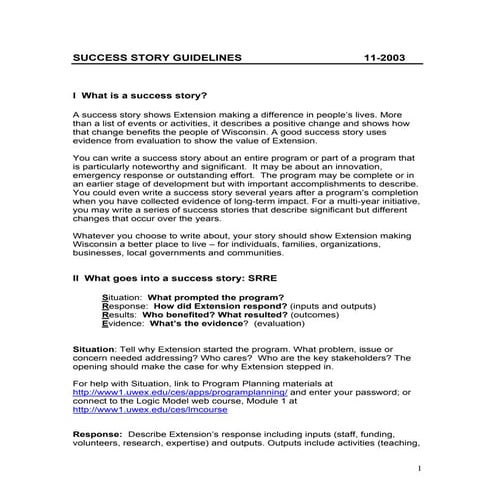 SUCCESS STORY GUIDELINES 11-2003

I What is a success story?

A success story shows Extension making a difference in people's lives. More than a list of events or activities, it describes a positive change and shows how that change benefits the people of Wisconsin. A good success story uses evidence from evaluation to show the value of Extension.

You can write a success story about an entire program or part of a program that is particularly noteworthy and significant. It may be about an innovation, emergency response or outstanding effort. The program may be complete or in an earlier stage of development but with important accomplishments to describe. You could even write a success story several years after a program's completion when you have collected evidence of long-term impact. For a multi-year initiative, you may write a series of success stories that describe significant but different changes that occur over the years.

Whatever you choose to write about, your story should show Extension making Wisconsin a better place to live – for individuals, families, organizations, businesses, local governments and communities.

II What goes into a success story: SRRE

Situation: What prompted the program?
Response: How did Extension respond? (inputs and outputs)
Results: Who benefited? What resulted? (outcomes)
Evidence: What's the evidence? (evaluation)

Situation: Tell why Extension started the program. What problem, issue or concern needed addressing? Who cares? Who are the key stakeholders? The opening should make the case for why Extension stepped in.

For help with Situation, link to Program Planning materials at http://www1.uwex.edu/ces/apps/programplanning/ and enter your password; or connect to the Logic Model web course, Module 1 at http://www1.uwex.edu/ces/lmcourse

Response: Describe Extension's response including inputs (staff, funding, volunteers, research, expertise) and outputs. Outputs include activities (teaching,

1